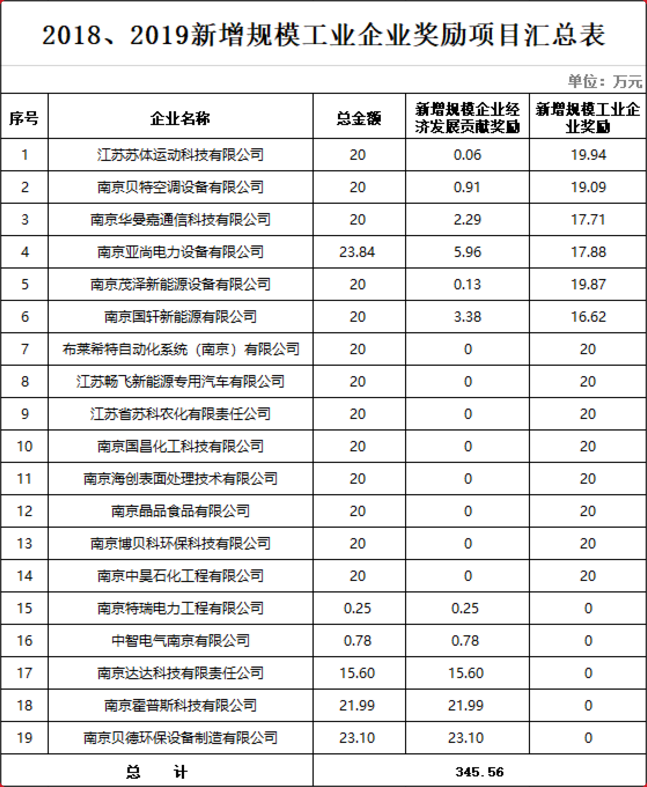 2018、2019新增规模工业企业奖励项目汇总表

单位：万元

| 序号 | 企业名称 | 总金额 | 新增规模企业经济发展贡献奖励 | 新增规模工业企业奖励 |
|---|---|---|---|---|
| 1 | 江苏苏体运动科技有限公司 | 20 | 0.06 | 19.94 |
| 2 | 南京贝特空调设备有限公司 | 20 | 0.91 | 19.09 |
| 3 | 南京华曼嘉通信科技有限公司 | 20 | 2.29 | 17.71 |
| 4 | 南京亚尚电力设备有限公司 | 23.84 | 5.96 | 17.88 |
| 5 | 南京茂泽新能源设备有限公司 | 20 | 0.13 | 19.87 |
| 6 | 南京国轩新能源有限公司 | 20 | 3.38 | 16.62 |
| 7 | 布莱希特自动化系统（南京）有限公司 | 20 | 0 | 20 |
| 8 | 江苏畅飞新能源专用汽车有限公司 | 20 | 0 | 20 |
| 9 | 江苏省苏科农化有限责任公司 | 20 | 0 | 20 |
| 10 | 南京国昌化工科技有限公司 | 20 | 0 | 20 |
| 11 | 南京海创表面处理技术有限公司 | 20 | 0 | 20 |
| 12 | 南京晶品食品有限公司 | 20 | 0 | 20 |
| 13 | 南京博贝科环保科技有限公司 | 20 | 0 | 20 |
| 14 | 南京中昊石化工程有限公司 | 20 | 0 | 20 |
| 15 | 南京特瑞电力工程有限公司 | 0.25 | 0.25 | 0 |
| 16 | 中智电气南京有限公司 | 0.78 | 0.78 | 0 |
| 17 | 南京达达科技有限责任公司 | 15.60 | 15.60 | 0 |
| 18 | 南京霍普斯科技有限公司 | 21.99 | 21.99 | 0 |
| 19 | 南京贝德环保设备制造有限公司 | 23.10 | 23.10 | 0 |
| 总　计 | | 345.56 | | |